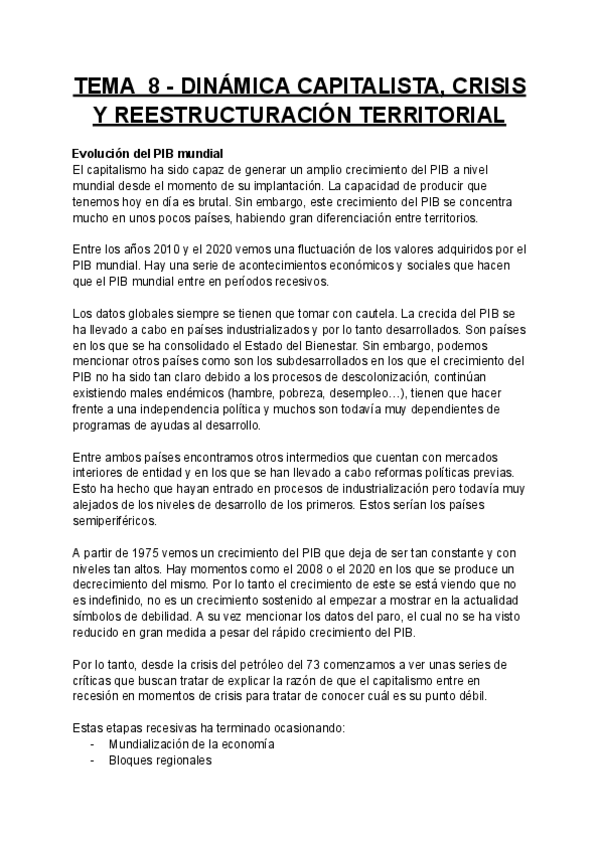 TEMA 8 - DINÁMICA CAPITALISTA, CRISIS Y REESTRUCTURACIÓN TERRITORIAL

Evolución del PIB mundial
El capitalismo ha sido capaz de generar un amplio crecimiento del PIB a nivel mundial desde el momento de su implantación. La capacidad de producir que tenemos hoy en día es brutal. Sin embargo, este crecimiento del PIB se concentra mucho en unos pocos países, habiendo gran diferenciación entre territorios.

Entre los años 2010 y el 2020 vemos una fluctuación de los valores adquiridos por el PIB mundial. Hay una serie de acontecimientos económicos y sociales que hacen que el PIB mundial entre en períodos recesivos.

Los datos globales siempre se tienen que tomar con cautela. La crecida del PIB se ha llevado a cabo en países industrializados y por lo tanto desarrollados. Son países en los que se ha consolidado el Estado del Bienestar. Sin embargo, podemos mencionar otros países como son los subdesarrollados en los que el crecimiento del PIB no ha sido tan claro debido a los procesos de descolonización, continúan existiendo males endémicos (hambre, pobreza, desempleo…), tienen que hacer frente a una independencia política y muchos son todavía muy dependientes de programas de ayudas al desarrollo.

Entre ambos países encontramos otros intermedios que cuentan con mercados interiores de entidad y en los que se han llevado a cabo reformas políticas previas. Esto ha hecho que hayan entrado en procesos de industrialización pero todavía muy alejados de los niveles de desarrollo de los primeros. Estos serían los países semiperiféricos.

A partir de 1975 vemos un crecimiento del PIB que deja de ser tan constante y con niveles tan altos. Hay momentos como el 2008 o el 2020 en los que se produce un decrecimiento del mismo. Por lo tanto el crecimiento de este se está viendo que no es indefinido, no es un crecimiento sostenido al empezar a mostrar en la actualidad símbolos de debilidad. A su vez mencionar los datos del paro, el cual no se ha visto reducido en gran medida a pesar del rápido crecimiento del PIB.

Por lo tanto, desde la crisis del petróleo del 73 comenzamos a ver unas series de críticas que buscan tratar de explicar la razón de que el capitalismo entre en recesión en momentos de crisis para tratar de conocer cuál es su punto débil.

Estas etapas recesivas ha terminado ocasionando:
- Mundialización de la economía
- Bloques regionales